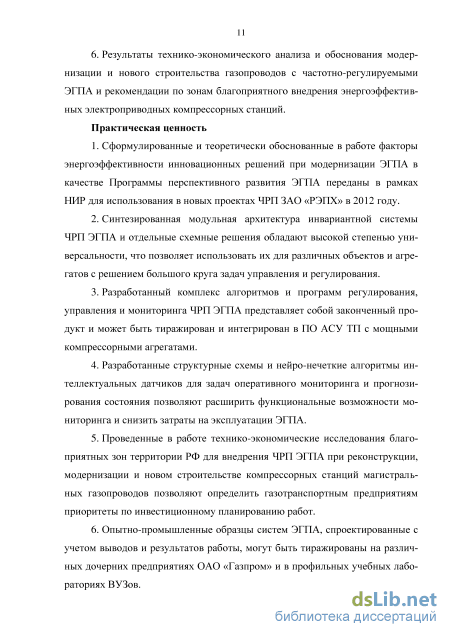 11

6. Результаты технико-экономического анализа и обоснования модернизации и нового строительства газопроводов с частотно-регулируемыми ЭГПА и рекомендации по зонам благоприятного внедрения энергоэффективных электроприводных компрессорных станций.

Практическая ценность

1. Сформулированные и теоретически обоснованные в работе факторы энергоэффективности инновационных решений при модернизации ЭГПА в качестве Программы перспективного развития ЭГПА переданы в рамках НИР для использования в новых проектах ЧРП ЗАО «РЭПХ» в 2012 году.

2. Синтезированная модульная архитектура инвариантной системы ЧРП ЭГПА и отдельные схемные решения обладают высокой степенью универсальности, что позволяет использовать их для различных объектов и агрегатов с решением большого круга задач управления и регулирования.

3. Разработанный комплекс алгоритмов и программ регулирования, управления и мониторинга ЧРП ЭГПА представляет собой законченный продукт и может быть тиражирован и интегрирован в ПО АСУ ТП с мощными компрессорными агрегатами.

4. Разработанные структурные схемы и нейро-нечеткие алгоритмы интеллектуальных датчиков для задач оперативного мониторинга и прогнозирования состояния позволяют расширить функциональные возможности мониторинга и снизить затраты на эксплуатации ЭГПА.

5. Проведенные в работе технико-экономические исследования благоприятных зон территории РФ для внедрения ЧРП ЭГПА при реконструкции, модернизации и новом строительстве компрессорных станций магистральных газопроводов позволяют определить газотранспортным предприятиям приоритеты по инвестиционному планированию работ.

6. Опытно-промышленные образцы систем ЭГПА, спроектированные с учетом выводов и результатов работы, могут быть тиражированы на различных дочерних предприятиях ОАО «Газпром» и в профильных учебных лабораториях ВУЗов.

dsLib.net
библиотека диссертаций